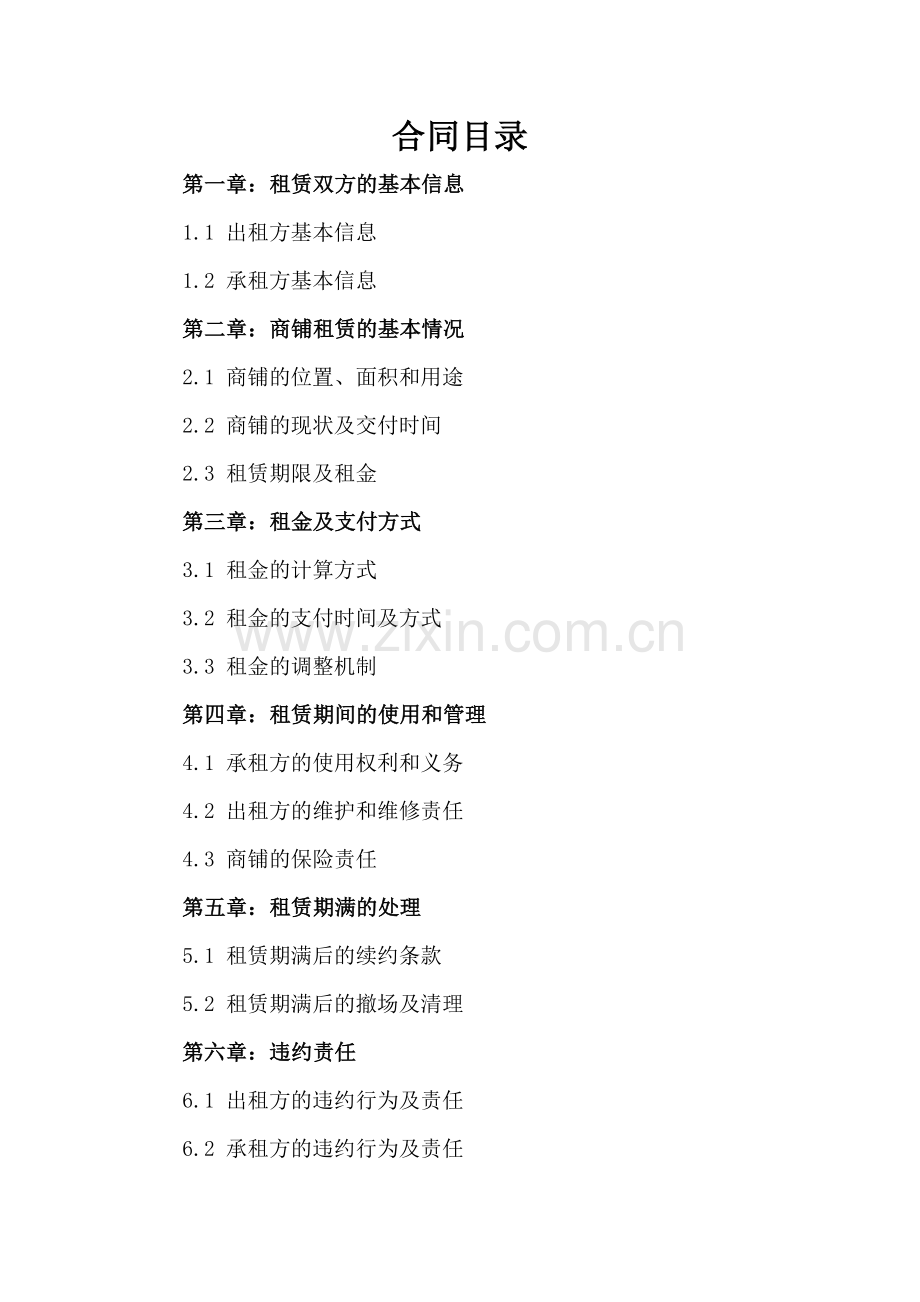 合同目录

第一章：租赁双方的基本信息

1.1 出租方基本信息

1.2 承租方基本信息

第二章：商铺租赁的基本情况

2.1 商铺的位置、面积和用途

2.2 商铺的现状及交付时间

2.3 租赁期限及租金

第三章：租金及支付方式

3.1 租金的计算方式

3.2 租金的支付时间及方式

www.zixin.com.cn

3.3 租金的调整机制

第四章：租赁期间的使用和管理

4.1 承租方的使用权利和义务

4.2 出租方的维护和维修责任

4.3 商铺的保险责任

第五章：租赁期满的处理

5.1 租赁期满后的续约条款

5.2 租赁期满后的撤场及清理

第六章：违约责任

6.1 出租方的违约行为及责任

6.2 承租方的违约行为及责任